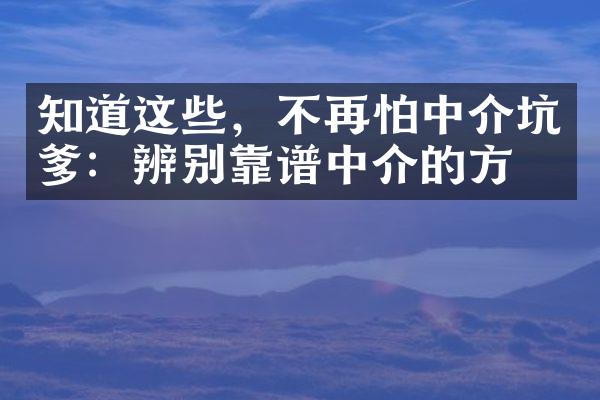 知道这些，不再怕中介坑爹：辨别靠谱中介的方